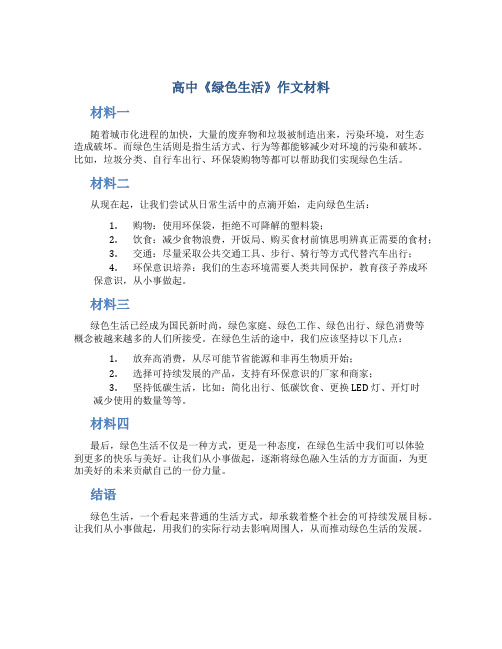 高中《绿色生活》作文材料

材料一

随着城市化进程的加快，大量的废弃物和垃圾被制造出来，污染环境，对生态造成破坏。而绿色生活则是指生活方式、行为等都能够减少对环境的污染和破坏。比如，垃圾分类、自行车出行、环保袋购物等都可以帮助我们实现绿色生活。

材料二

从现在起，让我们尝试从日常生活中的点滴开始，走向绿色生活：

1. 购物：使用环保袋，拒绝不可降解的塑料袋；
2. 饮食：减少食物浪费，开饭局、购买食材前慎思明辨真正需要的食材；
3. 交通：尽量采取公共交通工具、步行、骑行等方式代替汽车出行；
4. 环保意识培养：我们的生态环境需要人类共同保护，教育孩子养成环保意识，从小事做起。

材料三

绿色生活已经成为国民新时尚，绿色家庭、绿色工作、绿色出行、绿色消费等概念被越来越多的人们所接受。在绿色生活的途中，我们应该坚持以下几点：

1. 放弃高消费，从尽可能节省能源和非再生物质开始；
2. 选择可持续发展的产品，支持有环保意识的厂家和商家；
3. 坚持低碳生活，比如：简化出行、低碳饮食、更换LED灯、开灯时减少使用的数量等等。

材料四

最后，绿色生活不仅是一种方式，更是一种态度，在绿色生活中我们可以体验到更多的快乐与美好。让我们从小事做起，逐渐将绿色融入生活的方方面面，为更加美好的未来贡献自己的一份力量。

结语

绿色生活，一个看起来普通的生活方式，却承载着整个社会的可持续发展目标。让我们从小事做起，用我们的实际行动去影响周围人，从而推动绿色生活的发展。